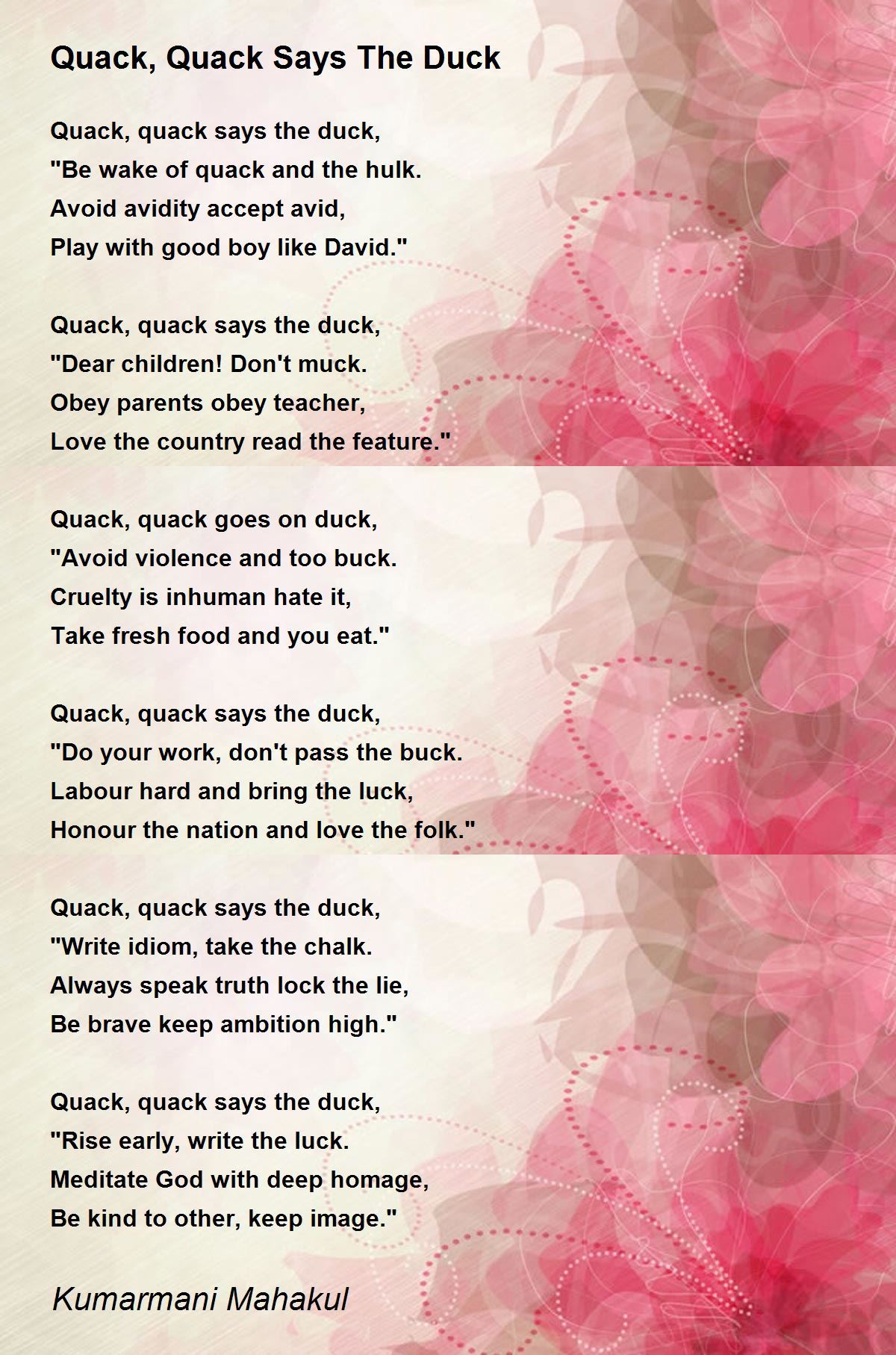 Quack, Quack Says The Duck

Quack, quack says the duck,
"Be wake of quack and the hulk.
Avoid avidity accept avid,
Play with good boy like David."

Quack, quack says the duck,
"Dear children! Don't muck.
Obey parents obey teacher,
Love the country read the feature."

Quack, quack goes on duck,
"Avoid violence and too buck.
Cruelty is inhuman hate it,
Take fresh food and you eat."

Quack, quack says the duck,
"Do your work, don't pass the buck.
Labour hard and bring the luck,
Honour the nation and love the folk."

Quack, quack says the duck,
"Write idiom, take the chalk.
Always speak truth lock the lie,
Be brave keep ambition high."

Quack, quack says the duck,
"Rise early, write the luck.
Meditate God with deep homage,
Be kind to other, keep image."

Kumarmani Mahakul